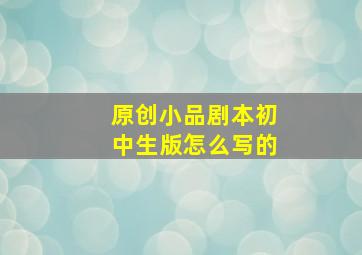 原创小品剧本初中生版怎么写的